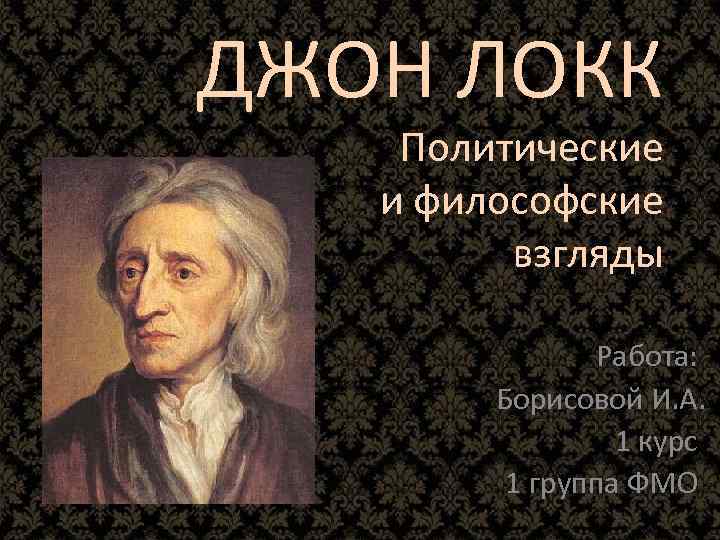 ДЖОН ЛОКК

Политические и философские взгляды

Работа:
Борисовой И.А.
1 курс
1 группа ФМО